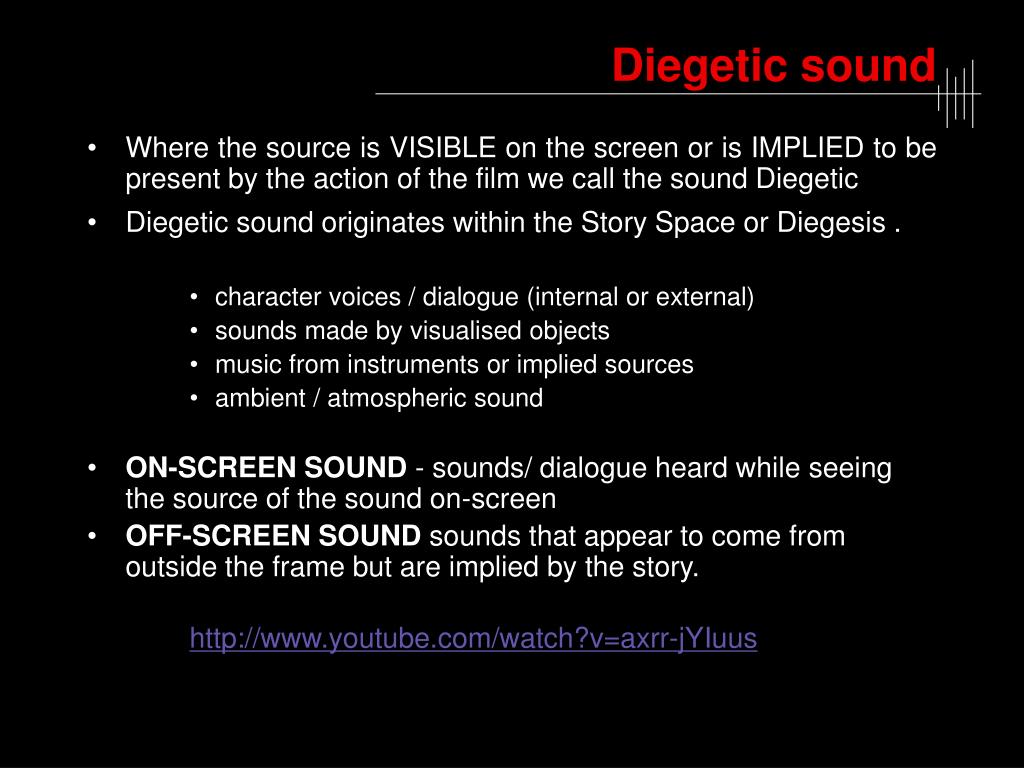 Diegetic sound

• Where the source is VISIBLE on the screen or is IMPLIED to be present by the action of the film we call the sound Diegetic

• Diegetic sound originates within the Story Space or Diegesis .

• character voices / dialogue (internal or external)
• sounds made by visualised objects
• music from instruments or implied sources
• ambient / atmospheric sound

• ON-SCREEN SOUND - sounds/ dialogue heard while seeing the source of the sound on-screen
• OFF-SCREEN SOUND sounds that appear to come from outside the frame but are implied by the story.

http://www.youtube.com/watch?v=axrr-jYIuus